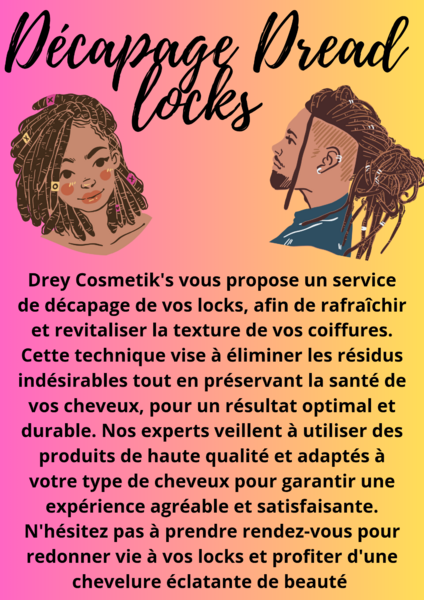 Décapage Dread locks

Drey Cosmetik's vous propose un service de décapage de vos locks, afin de rafraîchir et revitaliser la texture de vos coiffures. Cette technique vise à éliminer les résidus indésirables tout en préservant la santé de vos cheveux, pour un résultat optimal et durable. Nos experts veillent à utiliser des produits de haute qualité et adaptés à votre type de cheveux pour garantir une expérience agréable et satisfaisante. N'hésitez pas à prendre rendez-vous pour redonner vie à vos locks et profiter d'une chevelure éclatante de beauté